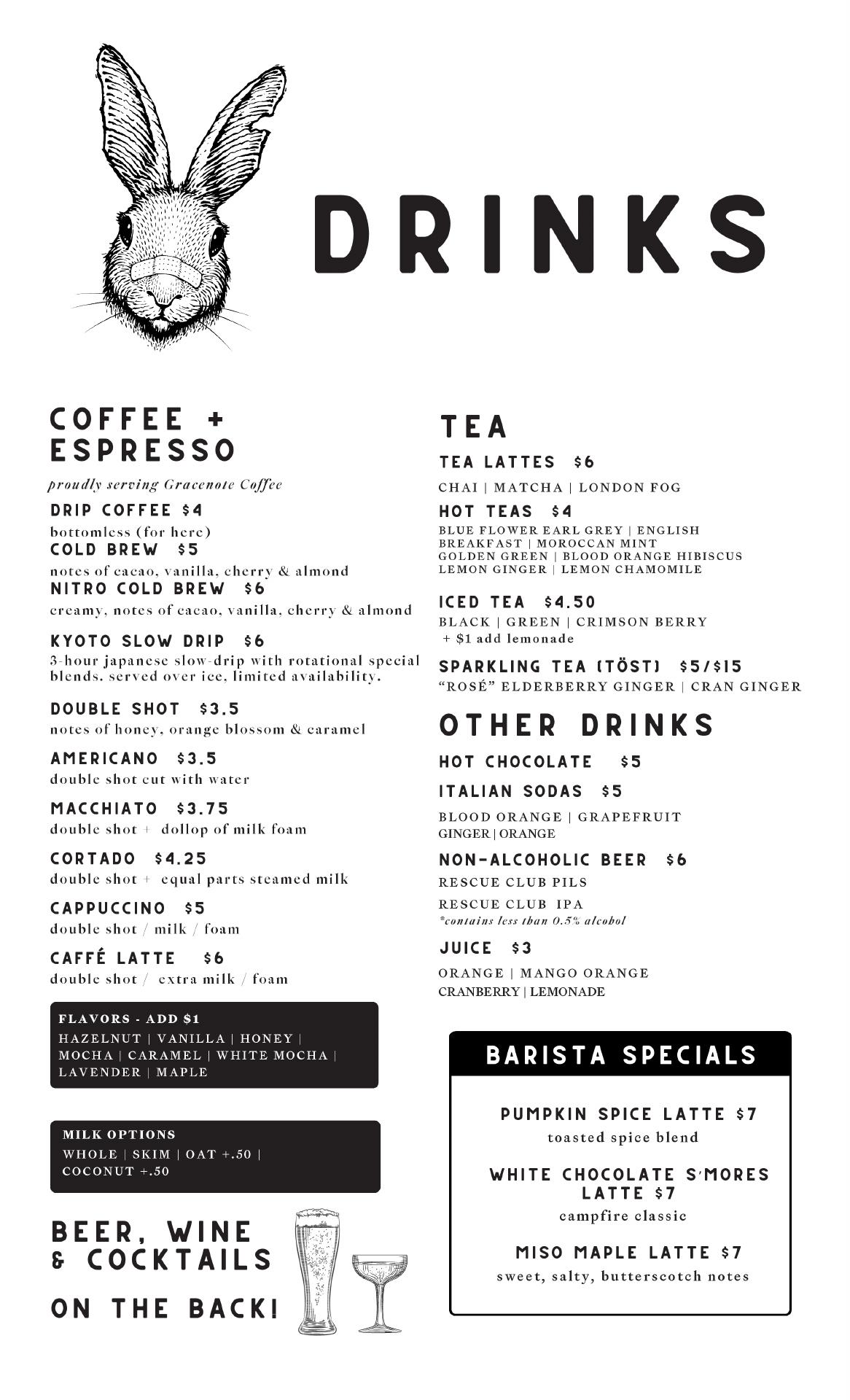 DRINKS

COFFEE + ESPRESSO

proudly serving Gracenote Coffee

DRIP COFFEE $4
bottomless (for here)

COLD BREW $5
notes of cacao, vanilla, cherry & almond

NITRO COLD BREW $6
creamy, notes of cacao, vanilla, cherry & almond

KYOTO SLOW DRIP $6
3-hour japanese slow-drip with rotational special blends. served over ice, limited availability.

DOUBLE SHOT $3.5
notes of honey, orange blossom & caramel

AMERICANO $3.5
double shot cut with water

MACCHIATO $3.75
double shot + dollop of milk foam

CORTADO $4.25
double shot + equal parts steamed milk

CAPPUCCINO $5
double shot / milk / foam

CAFFÉ LATTE $6
double shot / extra milk / foam

FLAVORS - ADD $1
HAZELNUT | VANILLA | HONEY | MOCHA | CARAMEL | WHITE MOCHA | LAVENDER | MAPLE

MILK OPTIONS
WHOLE | SKIM | OAT +.50 | COCONUT +.50

BEER, WINE & COCKTAILS

ON THE BACK!

TEA

TEA LATTES $6
CHAI | MATCHA | LONDON FOG

HOT TEAS $4
BLUE FLOWER EARL GREY | ENGLISH BREAKFAST | MOROCCAN MINT GOLDEN GREEN | BLOOD ORANGE HIBISCUS LEMON GINGER | LEMON CHAMOMILE

ICED TEA $4.50
BLACK | GREEN | CRIMSON BERRY
+ $1 add lemonade

SPARKLING TEA (TÖST) $5/$15
“ROSÉ” ELDERBERRY GINGER | CRAN GINGER

OTHER DRINKS

HOT CHOCOLATE $5

ITALIAN SODAS $5
BLOOD ORANGE | GRAPEFRUIT
GINGER | ORANGE

NON-ALCOHOLIC BEER $6
RESCUE CLUB PILS
RESCUE CLUB IPA
*contains less than 0.5% alcohol

JUICE $3
ORANGE | MANGO ORANGE
CRANBERRY | LEMONADE

BARISTA SPECIALS

PUMPKIN SPICE LATTE $7
toasted spice blend

WHITE CHOCOLATE S'MORES LATTE $7
campfire classic

MISO MAPLE LATTE $7
sweet, salty, butterscotch notes